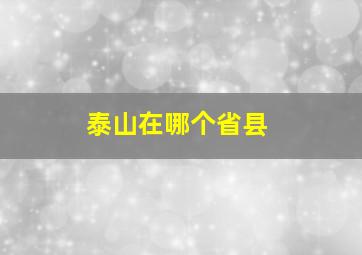 泰山在哪个省县